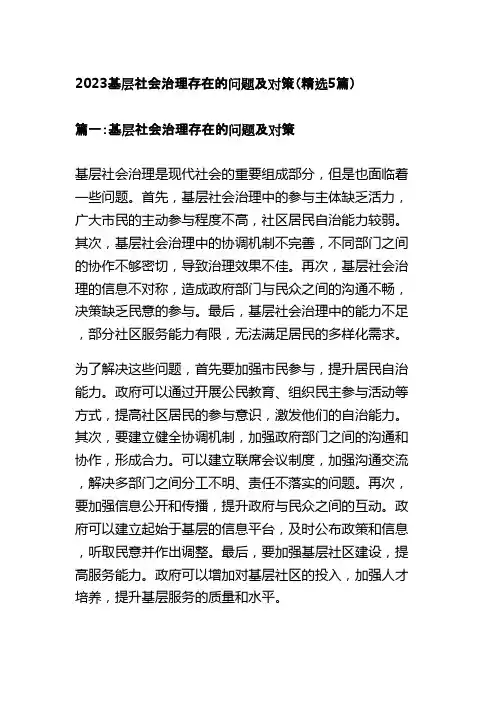 2023基层社会治理存在的问题及对策(精选5篇)

篇一:基层社会治理存在的问题及对策

基层社会治理是现代社会的重要组成部分，但是也面临着一些问题。首先，基层社会治理中的参与主体缺乏活力，广大市民的主动参与程度不高，社区居民自治能力较弱。其次，基层社会治理中的协调机制不完善，不同部门之间的协作不够密切，导致治理效果不佳。再次，基层社会治理的信息不对称，造成政府部门与民众之间的沟通不畅，决策缺乏民意的参与。最后，基层社会治理中的能力不足，部分社区服务能力有限，无法满足居民的多样化需求。

为了解决这些问题，首先要加强市民参与，提升居民自治能力。政府可以通过开展公民教育、组织民主参与活动等方式，提高社区居民的参与意识，激发他们的自治能力。其次，要建立健全协调机制，加强政府部门之间的沟通和协作，形成合力。可以建立联席会议制度，加强沟通交流，解决多部门之间分工不明、责任不落实的问题。再次，要加强信息公开和传播，提升政府与民众之间的互动。政府可以建立起始于基层的信息平台，及时公布政策和信息，听取民意并作出调整。最后，要加强基层社区建设，提高服务能力。政府可以增加对基层社区的投入，加强人才培养，提升基层服务的质量和水平。